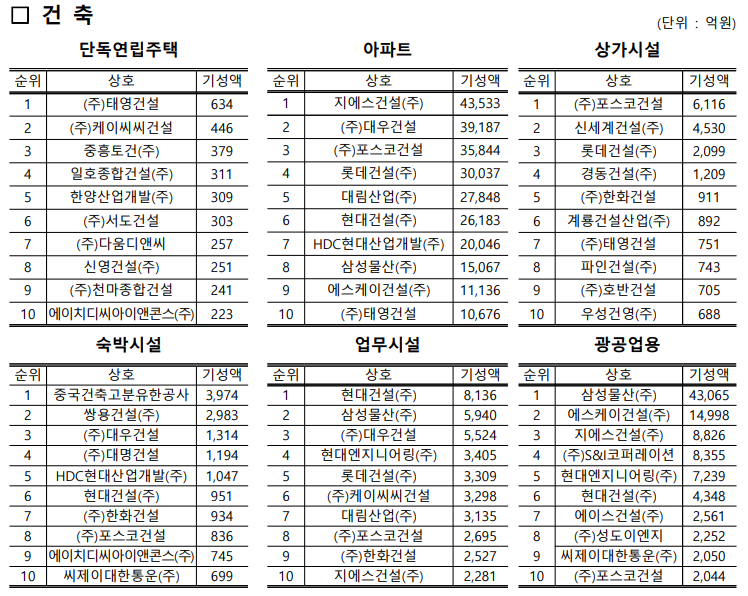 □ 건 축

(단위 : 억원)

단독연립주택

| 순위 | 상호 | 기성액 |
|---|---|---|
| 1 | (주)태영건설 | 634 |
| 2 | (주)케이씨씨건설 | 446 |
| 3 | 중흥토건(주) | 379 |
| 4 | 일호종합건설(주) | 311 |
| 5 | 한양산업개발(주) | 309 |
| 6 | (주)서도건설 | 303 |
| 7 | (주)다움디앤씨 | 257 |
| 8 | 신영건설(주) | 251 |
| 9 | (주)천마종합건설 | 241 |
| 10 | 에이치디씨아이앤콘스(주) | 223 |

아파트

| 순위 | 상호 | 기성액 |
|---|---|---|
| 1 | 지에스건설(주) | 43,533 |
| 2 | (주)대우건설 | 39,187 |
| 3 | (주)포스코건설 | 35,844 |
| 4 | 롯데건설(주) | 30,037 |
| 5 | 대림산업(주) | 27,848 |
| 6 | 현대건설(주) | 26,183 |
| 7 | HDC현대산업개발(주) | 20,046 |
| 8 | 삼성물산(주) | 15,067 |
| 9 | 에스케이건설(주) | 11,136 |
| 10 | (주)태영건설 | 10,676 |

상가시설

| 순위 | 상호 | 기성액 |
|---|---|---|
| 1 | (주)포스코건설 | 6,116 |
| 2 | 신세계건설(주) | 4,530 |
| 3 | 롯데건설(주) | 2,099 |
| 4 | 경동건설(주) | 1,209 |
| 5 | (주)한화건설 | 911 |
| 6 | 계룡건설산업(주) | 892 |
| 7 | (주)태영건설 | 751 |
| 8 | 파인건설(주) | 743 |
| 9 | (주)호반건설 | 705 |
| 10 | 우성건영(주) | 688 |

숙박시설

| 순위 | 상호 | 기성액 |
|---|---|---|
| 1 | 중국건축고분유한공사 | 3,974 |
| 2 | 쌍용건설(주) | 2,983 |
| 3 | (주)대우건설 | 1,314 |
| 4 | (주)대명건설 | 1,194 |
| 5 | HDC현대산업개발(주) | 1,047 |
| 6 | 현대건설(주) | 951 |
| 7 | (주)한화건설 | 934 |
| 8 | (주)포스코건설 | 836 |
| 9 | 에이치디씨아이앤콘스(주) | 745 |
| 10 | 씨제이대한통운(주) | 699 |

업무시설

| 순위 | 상호 | 기성액 |
|---|---|---|
| 1 | 현대건설(주) | 8,136 |
| 2 | 삼성물산(주) | 5,940 |
| 3 | (주)대우건설 | 5,524 |
| 4 | 현대엔지니어링(주) | 3,405 |
| 5 | 롯데건설(주) | 3,309 |
| 6 | (주)케이씨씨건설 | 3,298 |
| 7 | 대림산업(주) | 3,135 |
| 8 | (주)포스코건설 | 2,695 |
| 9 | (주)한화건설 | 2,527 |
| 10 | 지에스건설(주) | 2,281 |

광공업용

| 순위 | 상호 | 기성액 |
|---|---|---|
| 1 | 삼성물산(주) | 43,065 |
| 2 | 에스케이건설(주) | 14,998 |
| 3 | 지에스건설(주) | 8,826 |
| 4 | (주)S&I코퍼레이션 | 8,355 |
| 5 | 현대엔지니어링(주) | 7,239 |
| 6 | 현대건설(주) | 4,348 |
| 7 | 에이스건설(주) | 2,561 |
| 8 | (주)성도이엔지 | 2,252 |
| 9 | 씨제이대한통운(주) | 2,050 |
| 10 | (주)포스코건설 | 2,044 |